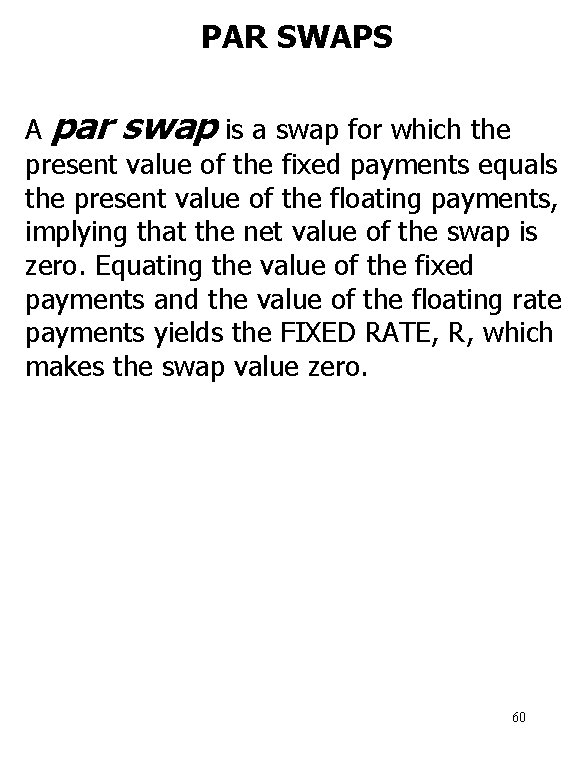 PAR SWAPS

A par swap is a swap for which the present value of the fixed payments equals the present value of the floating payments, implying that the net value of the swap is zero. Equating the value of the fixed payments and the value of the floating rate payments yields the FIXED RATE, R, which makes the swap value zero.

60